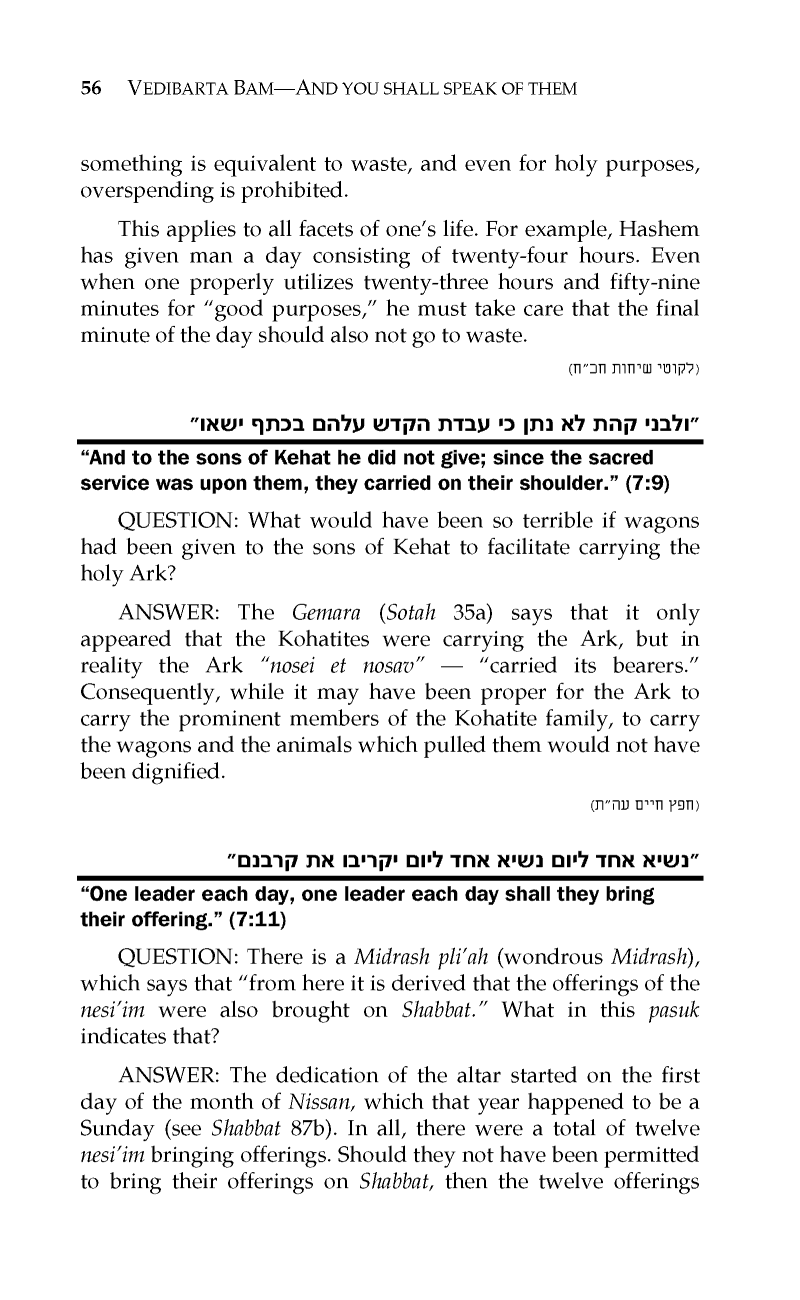 56 VEDIBARTA BAM—AND YOU SHALL SPEAK OF THEM

something is equivalent to waste, and even for holy purposes, overspending is prohibited.

This applies to all facets of one's life. For example, Hashem has given man a day consisting of twenty-four hours. Even when one properly utilizes twenty-three hours and fifty-nine minutes for "good purposes," he must take care that the final minute of the day should also not go to waste.

(לקוטי שיחות חכ"ח)

"ולבני קהת לא נתן כי עבדת הקדש עלהם בכתף ישאו"

"And to the sons of Kehat he did not give; since the sacred service was upon them, they carried on their shoulder." (7:9)

QUESTION: What would have been so terrible if wagons had been given to the sons of Kehat to facilitate carrying the holy Ark?

ANSWER: The Gemara (Sotah 35a) says that it only appeared that the Kohatites were carrying the Ark, but in reality the Ark "nosei et nosav" — "carried its bearers." Consequently, while it may have been proper for the Ark to carry the prominent members of the Kohatite family, to carry the wagons and the animals which pulled them would not have been dignified.

(חפץ חיים עה"ת)

"נשיא אחד ליום נשיא אחד ליום יקריבו את קרבנם"

"One leader each day, one leader each day shall they bring their offering." (7:11)

QUESTION: There is a Midrash pli'ah (wondrous Midrash), which says that "from here it is derived that the offerings of the nesi'im were also brought on Shabbat." What in this pasuk indicates that?

ANSWER: The dedication of the altar started on the first day of the month of Nissan, which that year happened to be a Sunday (see Shabbat 87b). In all, there were a total of twelve nesi'im bringing offerings. Should they not have been permitted to bring their offerings on Shabbat, then the twelve offerings